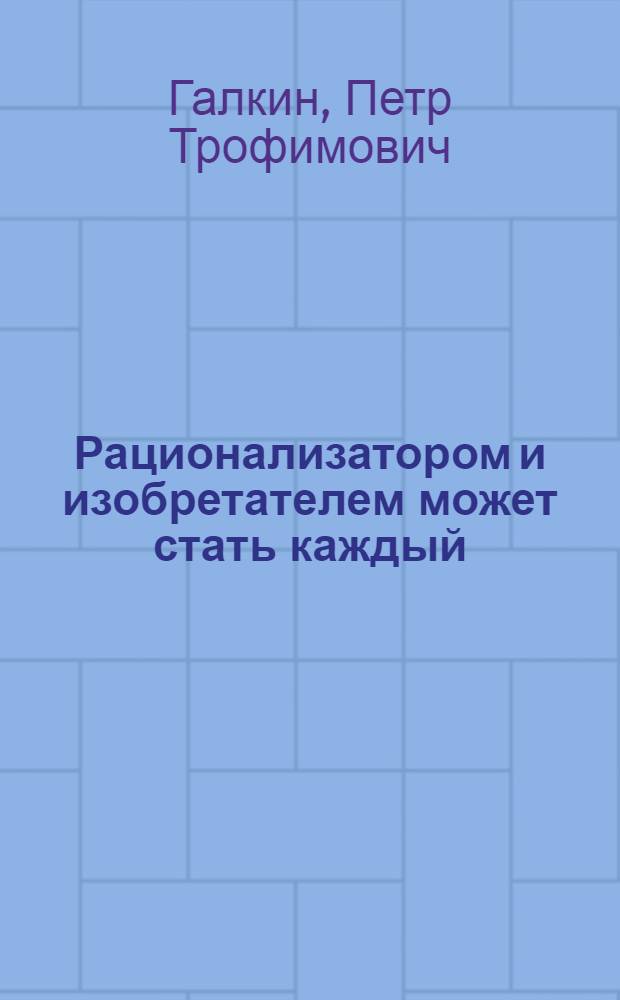 Галкин, Петр Трофимович

Рационализатором и изобретателем может стать каждый